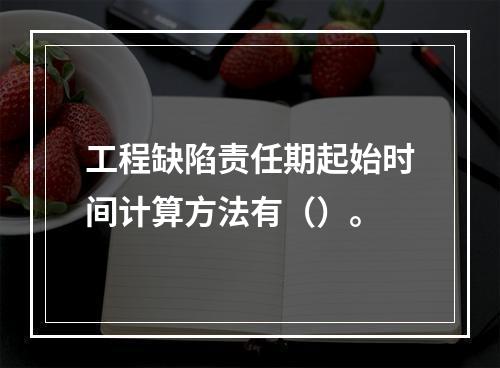 工程缺陷责任期起始时间计算方法有（）。